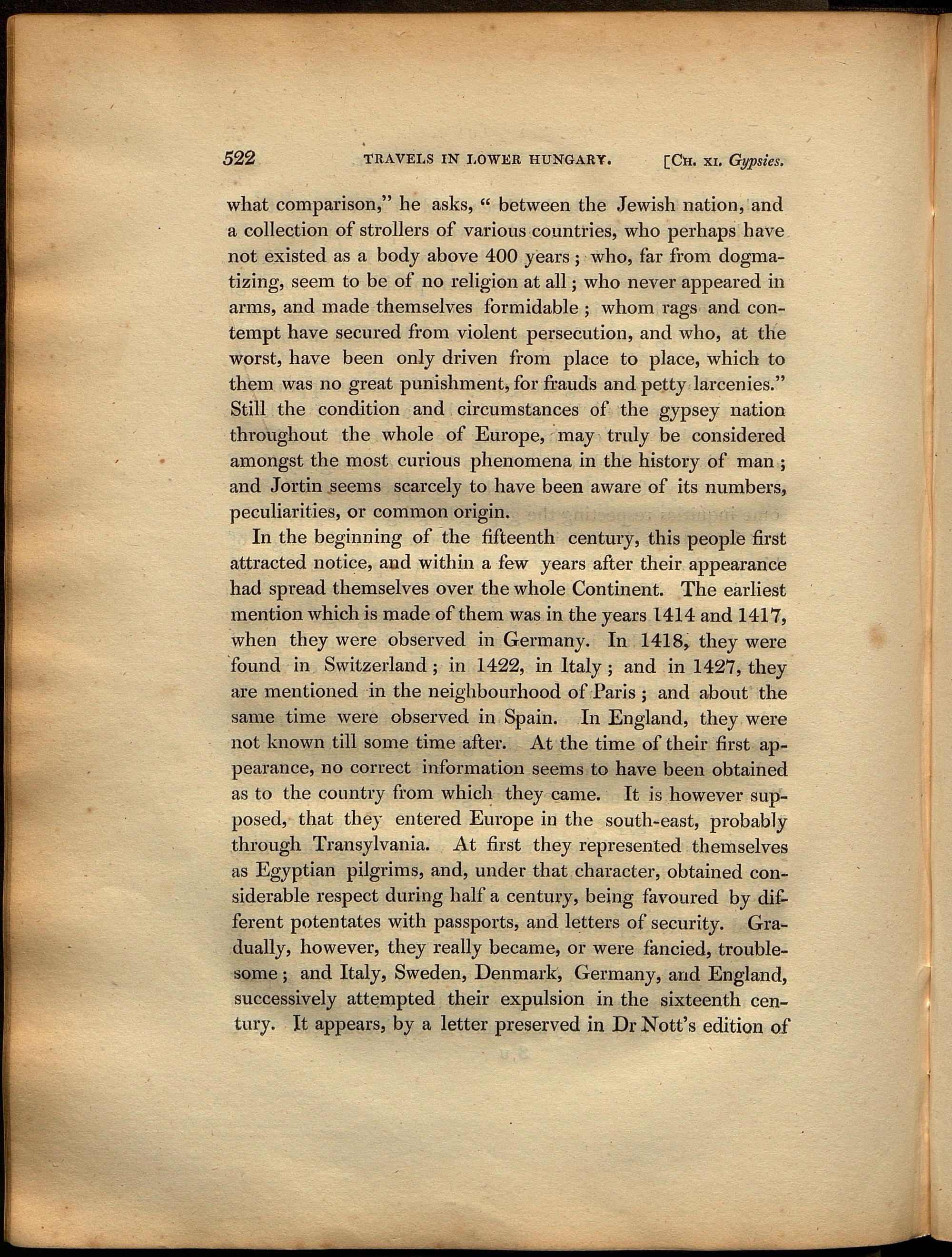 522 TRAVELS IN LOWER HUNGARY. [CH. XI. Gypsies.

what comparison," he asks, " between the Jewish nation, and a collection of strollers of various countries, who perhaps have not existed as a body above 400 years; who, far from dogmatizing, seem to be of no religion at all; who never appeared in arms, and made themselves formidable; whom rags and contempt have secured from violent persecution, and who, at the worst, have been only driven from place to place, which to them was no great punishment, for frauds and petty larcenies." Still the condition and circumstances of the gypsey nation throughout the whole of Europe, may truly be considered amongst the most curious phenomena in the history of man; and Jortin seems scarcely to have been aware of its numbers, peculiarities, or common origin.

In the beginning of the fifteenth century, this people first attracted notice, and within a few years after their appearance had spread themselves over the whole Continent. The earliest mention which is made of them was in the years 1414 and 1417, when they were observed in Germany. In 1418, they were found in Switzerland; in 1422, in Italy; and in 1427, they are mentioned in the neighbourhood of Paris; and about the same time were observed in Spain. In England, they were not known till some time after. At the time of their first appearance, no correct information seems to have been obtained as to the country from which they came. It is however supposed, that they entered Europe in the south-east, probably through Transylvania. At first they represented themselves as Egyptian pilgrims, and, under that character, obtained considerable respect during half a century, being favoured by different potentates with passports, and letters of security. Gradually, however, they really became, or were fancied, troublesome; and Italy, Sweden, Denmark, Germany, and England, successively attempted their expulsion in the sixteenth century. It appears, by a letter preserved in Dr Nott's edition of